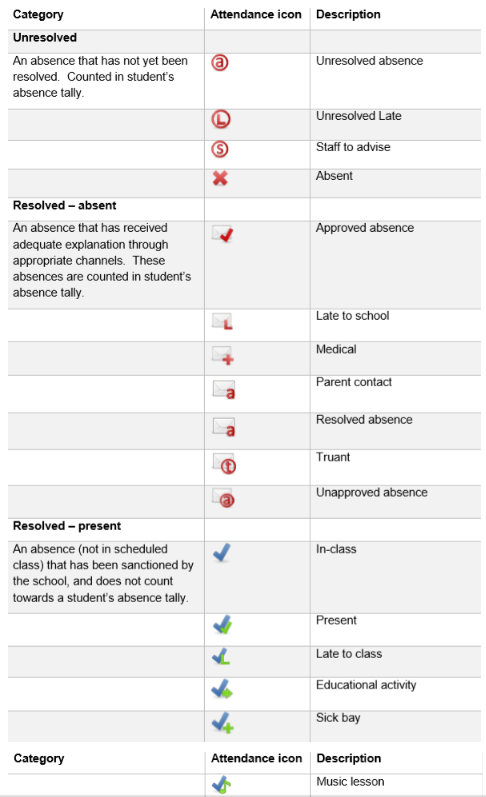 | Category | Attendance icon | Description |
|---|---|---|
| **Unresolved** | | |
| An absence that has not yet been resolved. Counted in student's absence tally. | a | Unresolved absence |
| | L | Unresolved Late |
| | S | Staff to advise |
| | | Absent |
| **Resolved – absent** | | |
| An absence that has received adequate explanation through appropriate channels. These absences are counted in student's absence tally. | | Approved absence |
| | L | Late to school |
| | | Medical |
| | a | Parent contact |
| | a | Resolved absence |
| | t | Truant |
| | a | Unapproved absence |
| **Resolved – present** | | |
| An absence (not in scheduled class) that has been sanctioned by the school, and does not count towards a student's absence tally. | | In-class |
| | | Present |
| | L | Late to class |
| | | Educational activity |
| | | Sick bay |

| Category | Attendance icon | Description |
|---|---|---|
| | | Music lesson |